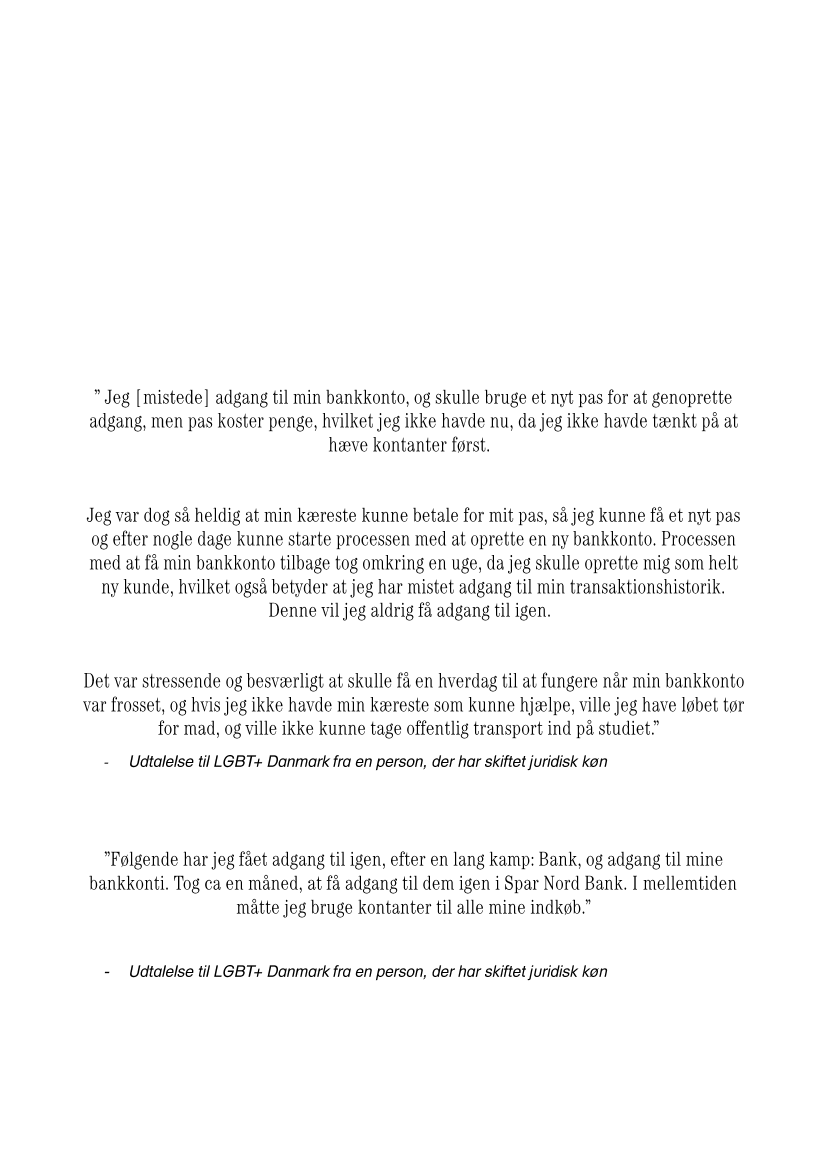 ” Jeg [mistede] adgang til min bankkonto, og skulle bruge et nyt pas for at genoprette adgang, men pas koster penge, hvilket jeg ikke havde nu, da jeg ikke havde tænkt på at hæve kontanter først.

Jeg var dog så heldig at min kæreste kunne betale for mit pas, så jeg kunne få et nyt pas og efter nogle dage kunne starte processen med at oprette en ny bankkonto. Processen med at få min bankkonto tilbage tog omkring en uge, da jeg skulle oprette mig som helt ny kunde, hvilket også betyder at jeg har mistet adgang til min transaktionshistorik. Denne vil jeg aldrig få adgang til igen.

Det var stressende og besværligt at skulle få en hverdag til at fungere når min bankkonto var frosset, og hvis jeg ikke havde min kæreste som kunne hjælpe, ville jeg have løbet tør for mad, og ville ikke kunne tage offentlig transport ind på studiet.”

- Udtalelse til LGBT+ Danmark fra en person, der har skiftet juridisk køn

”Følgende har jeg fået adgang til igen, efter en lang kamp: Bank, og adgang til mine bankkonti. Tog ca en måned, at få adgang til dem igen i Spar Nord Bank. I mellemtiden måtte jeg bruge kontanter til alle mine indkøb.”

- Udtalelse til LGBT+ Danmark fra en person, der har skiftet juridisk køn